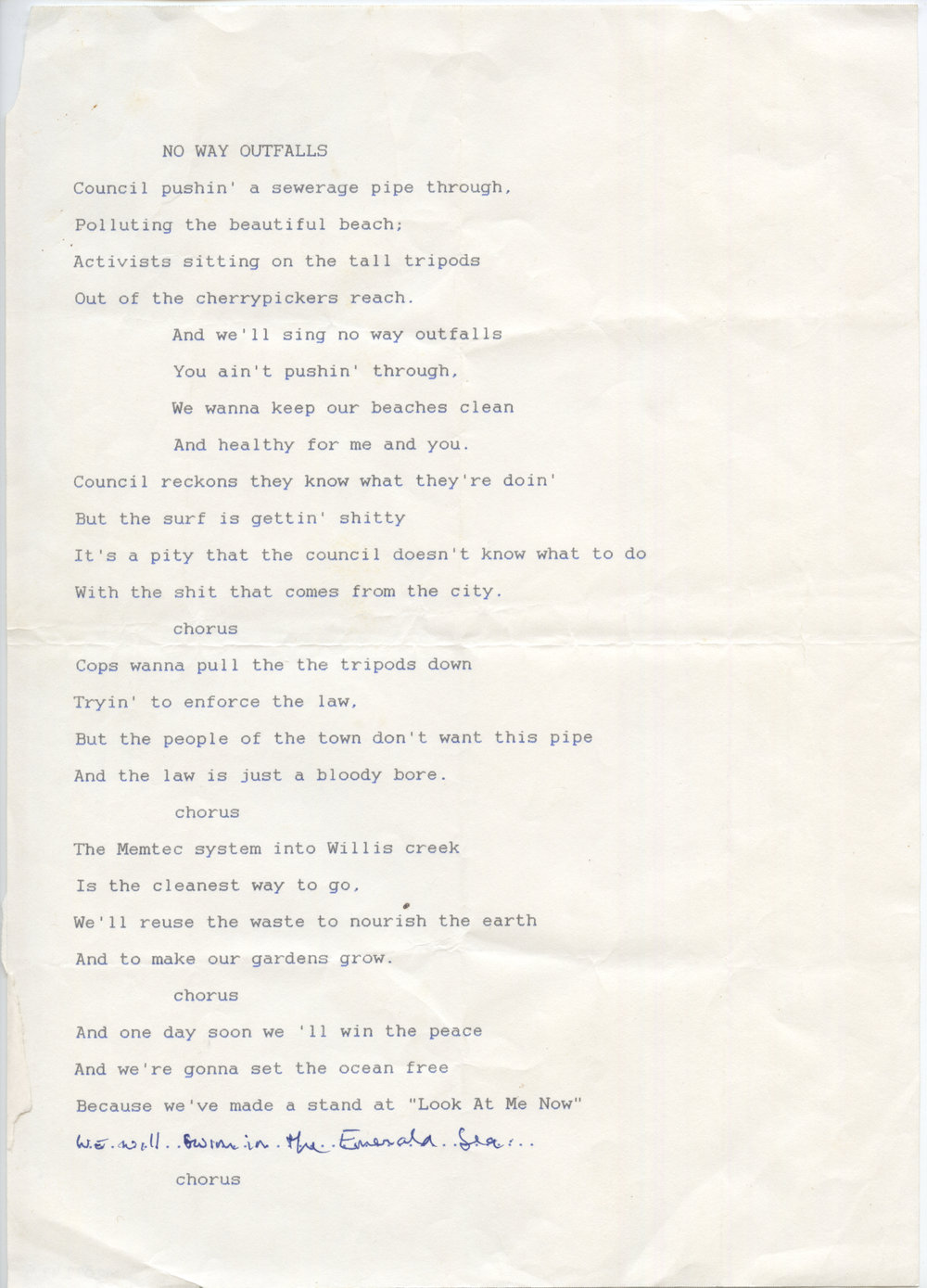 NO WAY OUTFALLS

Council pushin' a sewerage pipe through,
Polluting the beautiful beach;
Activists sitting on the tall tripods
Out of the cherrypickers reach.

And we'll sing no way outfalls
You ain't pushin' through,
We wanna keep our beaches clean
And healthy for me and you.

Council reckons they know what they're doin'
But the surf is gettin' shitty
It's a pity that the council doesn't know what to do
With the shit that comes from the city.

chorus

Cops wanna pull the the tripods down
Tryin' to enforce the law,
But the people of the town don't want this pipe
And the law is just a bloody bore.

chorus

The Memtec system into Willis creek
Is the cleanest way to go,
We'll reuse the waste to nourish the earth
And to make our gardens grow.

chorus

And one day soon we 'll win the peace
And we're gonna set the ocean free
Because we've made a stand at "Look At Me Now"
We will swim in the Emerald Sea...

chorus